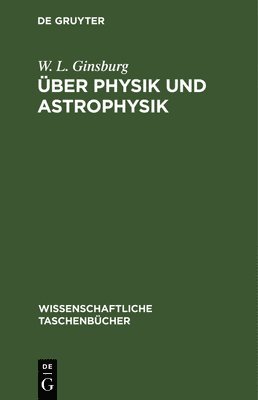 DE GRUYTER

W. L. Ginsburg
ÜBER PHYSIK UND ASTROPHYSIK

WISSENSCHAFTLICHE TASCHENBÜCHER

DE
G